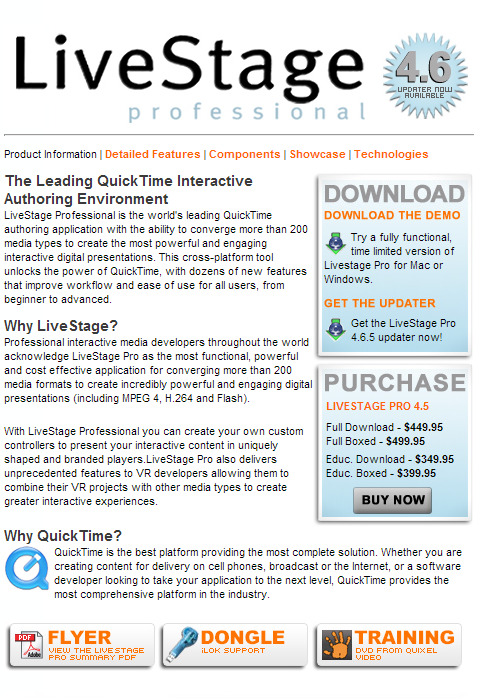 LiveStage
professional

4.6
UPDATER NOW AVAILABLE

Product Information | Detailed Features | Components | Showcase | Technologies

The Leading QuickTime Interactive Authoring Environment
LiveStage Professional is the world's leading QuickTime authoring application with the ability to converge more than 200 media types to create the most powerful and engaging interactive digital presentations. This cross-platform tool unlocks the power of QuickTime, with dozens of new features that improve workflow and ease of use for all users, from beginner to advanced.

Why LiveStage?
Professional interactive media developers throughout the world acknowledge LiveStage Pro as the most functional, powerful and cost effective application for converging more than 200 media formats to create incredibly powerful and engaging digital presentations (including MPEG 4, H.264 and Flash).

With LiveStage Professional you can create your own custom controllers to present your interactive content in uniquely shaped and branded players.LiveStage Pro also delivers unprecedented features to VR developers allowing them to combine their VR projects with other media types to create greater interactive experiences.

DOWNLOAD
DOWNLOAD THE DEMO
Try a fully functional, time limited version of Livestage Pro for Mac or Windows.

GET THE UPDATER
Get the LiveStage Pro 4.6.5 updater now!

PURCHASE
LIVESTAGE PRO 4.5
Full Download - $449.95
Full Boxed - $499.95
Educ. Download - $349.95
Educ. Boxed - $399.95
BUY NOW

Why QuickTime?
QuickTime is the best platform providing the most complete solution. Whether you are creating content for delivery on cell phones, broadcast or the Internet, or a software developer looking to take your application to the next level, QuickTime provides the most comprehensive platform in the industry.

PDF Adobe
FLYER
VIEW THE LIVESTAGE PRO SUMMARY PDF

DONGLE
iLOK SUPPORT

TRAINING
DVD FROM QUIXEL VIDEO